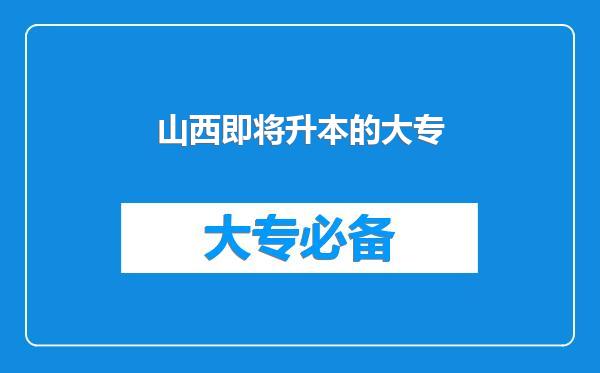 山西即将升本的大专

大专必备